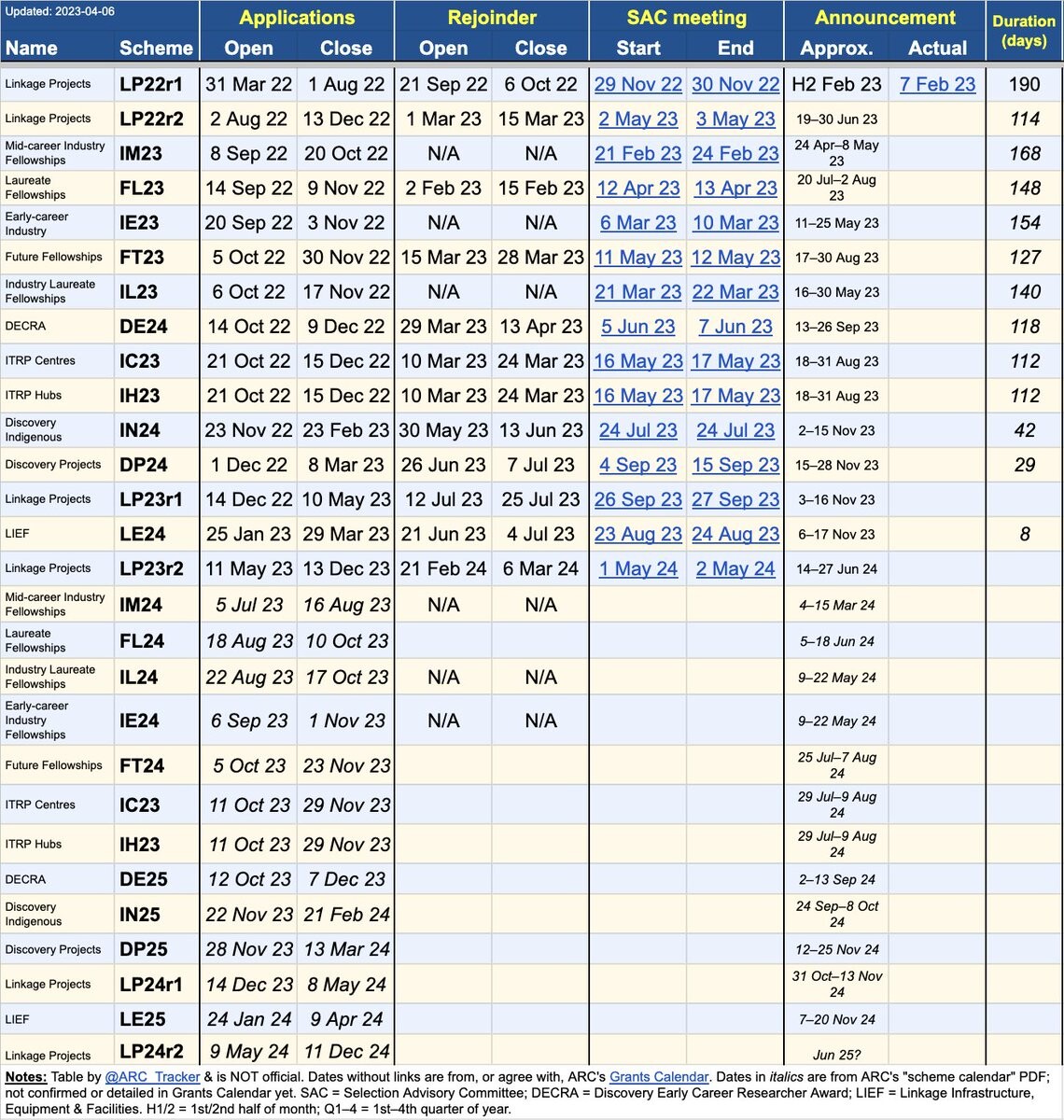 Updated: 2023-04-06

| Name | Scheme | Applications Open | Applications Close | Rejoinder Open | Rejoinder Close | SAC meeting Start | SAC meeting End | Announcement Approx. | Announcement Actual | Duration (days) |
|---|---|---|---|---|---|---|---|---|---|---|
| Linkage Projects | LP22r1 | 31 Mar 22 | 1 Aug 22 | 21 Sep 22 | 6 Oct 22 | 29 Nov 22 | 30 Nov 22 | H2 Feb 23 | 7 Feb 23 | 190 |
| Linkage Projects | LP22r2 | 2 Aug 22 | 13 Dec 22 | 1 Mar 23 | 15 Mar 23 | 2 May 23 | 3 May 23 | 19–30 Jun 23 | | 114 |
| Mid-career Industry Fellowships | IM23 | 8 Sep 22 | 20 Oct 22 | N/A | N/A | 21 Feb 23 | 24 Feb 23 | 24 Apr–8 May 23 | | 168 |
| Laureate Fellowships | FL23 | 14 Sep 22 | 9 Nov 22 | 2 Feb 23 | 15 Feb 23 | 12 Apr 23 | 13 Apr 23 | 20 Jul–2 Aug 23 | | 148 |
| Early-career Industry | IE23 | 20 Sep 22 | 3 Nov 22 | N/A | N/A | 6 Mar 23 | 10 Mar 23 | 11–25 May 23 | | 154 |
| Future Fellowships | FT23 | 5 Oct 22 | 30 Nov 22 | 15 Mar 23 | 28 Mar 23 | 11 May 23 | 12 May 23 | 17–30 Aug 23 | | 127 |
| Industry Laureate Fellowships | IL23 | 6 Oct 22 | 17 Nov 22 | N/A | N/A | 21 Mar 23 | 22 Mar 23 | 16–30 May 23 | | 140 |
| DECRA | DE24 | 14 Oct 22 | 9 Dec 22 | 29 Mar 23 | 13 Apr 23 | 5 Jun 23 | 7 Jun 23 | 13–26 Sep 23 | | 118 |
| ITRP Centres | IC23 | 21 Oct 22 | 15 Dec 22 | 10 Mar 23 | 24 Mar 23 | 16 May 23 | 17 May 23 | 18–31 Aug 23 | | 112 |
| ITRP Hubs | IH23 | 21 Oct 22 | 15 Dec 22 | 10 Mar 23 | 24 Mar 23 | 16 May 23 | 17 May 23 | 18–31 Aug 23 | | 112 |
| Discovery Indigenous | IN24 | 23 Nov 22 | 23 Feb 23 | 30 May 23 | 13 Jun 23 | 24 Jul 23 | 24 Jul 23 | 2–15 Nov 23 | | 42 |
| Discovery Projects | DP24 | 1 Dec 22 | 8 Mar 23 | 26 Jun 23 | 7 Jul 23 | 4 Sep 23 | 15 Sep 23 | 15–28 Nov 23 | | 29 |
| Linkage Projects | LP23r1 | 14 Dec 22 | 10 May 23 | 12 Jul 23 | 25 Jul 23 | 26 Sep 23 | 27 Sep 23 | 3–16 Nov 23 | | |
| LIEF | LE24 | 25 Jan 23 | 29 Mar 23 | 21 Jun 23 | 4 Jul 23 | 23 Aug 23 | 24 Aug 23 | 6–17 Nov 23 | | 8 |
| Linkage Projects | LP23r2 | 11 May 23 | 13 Dec 23 | 21 Feb 24 | 6 Mar 24 | 1 May 24 | 2 May 24 | 14–27 Jun 24 | | |
| Mid-career Industry Fellowships | IM24 | 5 Jul 23 | 16 Aug 23 | N/A | N/A | | | 4–15 Mar 24 | | |
| Laureate Fellowships | FL24 | 18 Aug 23 | 10 Oct 23 | | | | | 5–18 Jun 24 | | |
| Industry Laureate Fellowships | IL24 | 22 Aug 23 | 17 Oct 23 | N/A | N/A | | | 9–22 May 24 | | |
| Early-career Industry Fellowships | IE24 | 6 Sep 23 | 1 Nov 23 | N/A | N/A | | | 9–22 May 24 | | |
| Future Fellowships | FT24 | 5 Oct 23 | 23 Nov 23 | | | | | 25 Jul–7 Aug 24 | | |
| ITRP Centres | IC23 | 11 Oct 23 | 29 Nov 23 | | | | | 29 Jul–9 Aug 24 | | |
| ITRP Hubs | IH23 | 11 Oct 23 | 29 Nov 23 | | | | | 29 Jul–9 Aug 24 | | |
| DECRA | DE25 | 12 Oct 23 | 7 Dec 23 | | | | | 2–13 Sep 24 | | |
| Discovery Indigenous | IN25 | 22 Nov 23 | 21 Feb 24 | | | | | 24 Sep–8 Oct 24 | | |
| Discovery Projects | DP25 | 28 Nov 23 | 13 Mar 24 | | | | | 12–25 Nov 24 | | |
| Linkage Projects | LP24r1 | 14 Dec 23 | 8 May 24 | | | | | 31 Oct–13 Nov 24 | | |
| LIEF | LE25 | 24 Jan 24 | 9 Apr 24 | | | | | 7–20 Nov 24 | | |
| Linkage Projects | LP24r2 | 9 May 24 | 11 Dec 24 | | | | | Jun 25? | | |

Notes: Table by @ARC_Tracker & is NOT official. Dates without links are from, or agree with, ARC's Grants Calendar. Dates in italics are from ARC's "scheme calendar" PDF; not confirmed or detailed in Grants Calendar yet. SAC = Selection Advisory Committee; DECRA = Discovery Early Career Researcher Award; LIEF = Linkage Infrastructure, Equipment & Facilities. H1/2 = 1st/2nd half of month; Q1–4 = 1st–4th quarter of year.